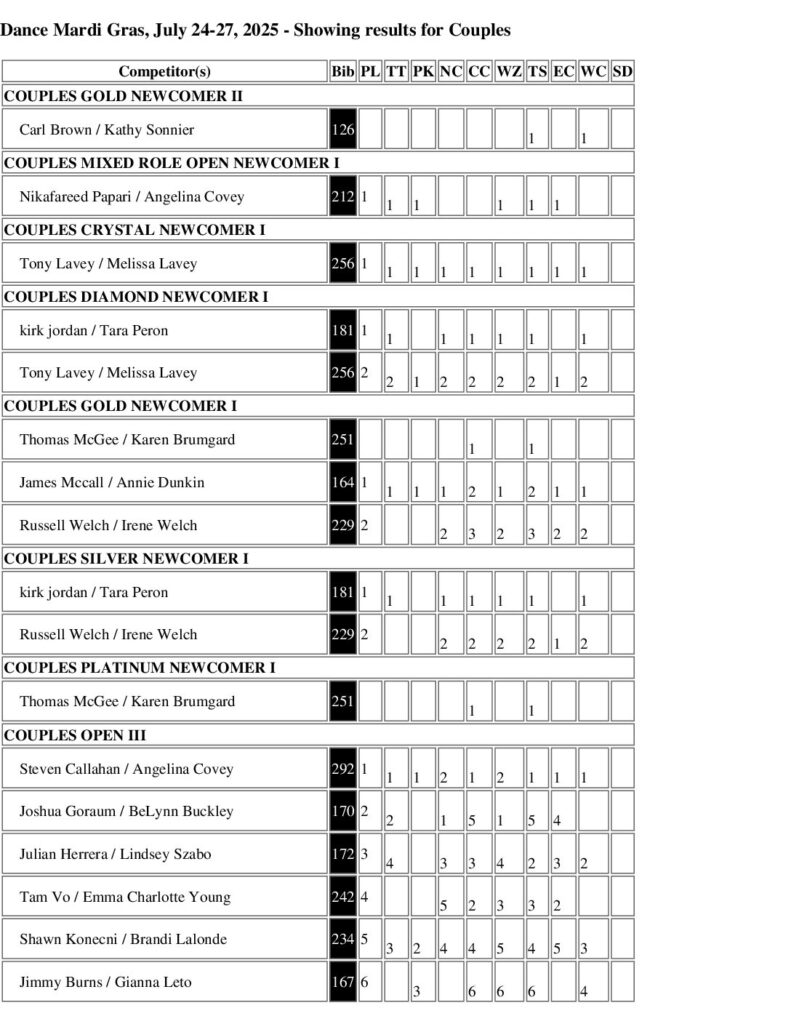 Dance Mardi Gras, July 24-27, 2025 - Showing results for Couples

| Competitor(s) | Bib | PL | TT | PK | NC | CC | WZ | TS | EC | WC | SD |
|---|---|---|---|---|---|---|---|---|---|---|---|
| COUPLES GOLD NEWCOMER II | | | | | | | | | | | |
| Carl Brown / Kathy Sonnier | 126 | | | | | | | 1 | | 1 | |
| COUPLES MIXED ROLE OPEN NEWCOMER I | | | | | | | | | | | |
| Nikafareed Papari / Angelina Covey | 212 | 1 | 1 | 1 | | | 1 | 1 | 1 | | |
| COUPLES CRYSTAL NEWCOMER I | | | | | | | | | | | |
| Tony Lavey / Melissa Lavey | 256 | 1 | 1 | 1 | 1 | 1 | 1 | 1 | 1 | 1 | |
| COUPLES DIAMOND NEWCOMER I | | | | | | | | | | | |
| kirk jordan / Tara Peron | 181 | 1 | 1 | | 1 | 1 | 1 | 1 | | 1 | |
| Tony Lavey / Melissa Lavey | 256 | 2 | 2 | 1 | 2 | 2 | 2 | 2 | 1 | 2 | |
| COUPLES GOLD NEWCOMER I | | | | | | | | | | | |
| Thomas McGee / Karen Brumgard | 251 | | | | | 1 | | 1 | | | |
| James Mccall / Annie Dunkin | 164 | 1 | 1 | 1 | 1 | 2 | 1 | 2 | 1 | 1 | |
| Russell Welch / Irene Welch | 229 | 2 | | | 2 | 3 | 2 | 3 | 2 | 2 | |
| COUPLES SILVER NEWCOMER I | | | | | | | | | | | |
| kirk jordan / Tara Peron | 181 | 1 | 1 | | 1 | 1 | 1 | 1 | | 1 | |
| Russell Welch / Irene Welch | 229 | 2 | | | 2 | 2 | 2 | 2 | 1 | 2 | |
| COUPLES PLATINUM NEWCOMER I | | | | | | | | | | | |
| Thomas McGee / Karen Brumgard | 251 | | | | | 1 | | 1 | | | |
| COUPLES OPEN III | | | | | | | | | | | |
| Steven Callahan / Angelina Covey | 292 | 1 | 1 | 1 | 2 | 1 | 2 | 1 | 1 | 1 | |
| Joshua Goraum / BeLynn Buckley | 170 | 2 | 2 | | 1 | 5 | 1 | 5 | 4 | | |
| Julian Herrera / Lindsey Szabo | 172 | 3 | 4 | | 3 | 3 | 4 | 2 | 3 | 2 | |
| Tam Vo / Emma Charlotte Young | 242 | 4 | | | 5 | 2 | 3 | 3 | 2 | | |
| Shawn Konecni / Brandi Lalonde | 234 | 5 | 3 | 2 | 4 | 4 | 5 | 4 | 5 | 3 | |
| Jimmy Burns / Gianna Leto | 167 | 6 | | 3 | | 6 | 6 | 6 | | 4 | |